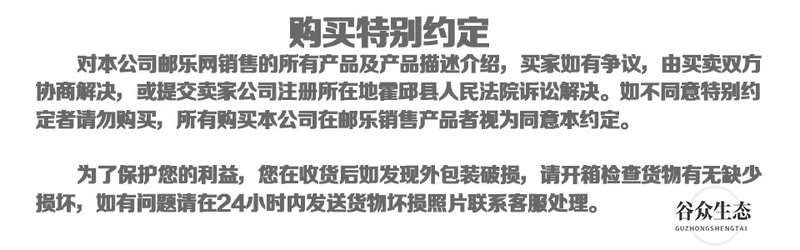 购买特别约定

对本公司邮乐网销售的所有产品及产品描述介绍，买家如有争议，由买卖双方协商解决，或提交卖家公司注册所在地霍邱县人民法院诉讼解决。如不同意特别约定者请勿购买，所有购买本公司在邮乐销售产品者视为同意本约定。

为了保护您的利益，您在收货后如发现外包装破损，请开箱检查货物有无缺少损坏，如有问题请在24小时内发送货物坏损照片联系客服处理。

谷众生态
GUZHONGSHENGTAI